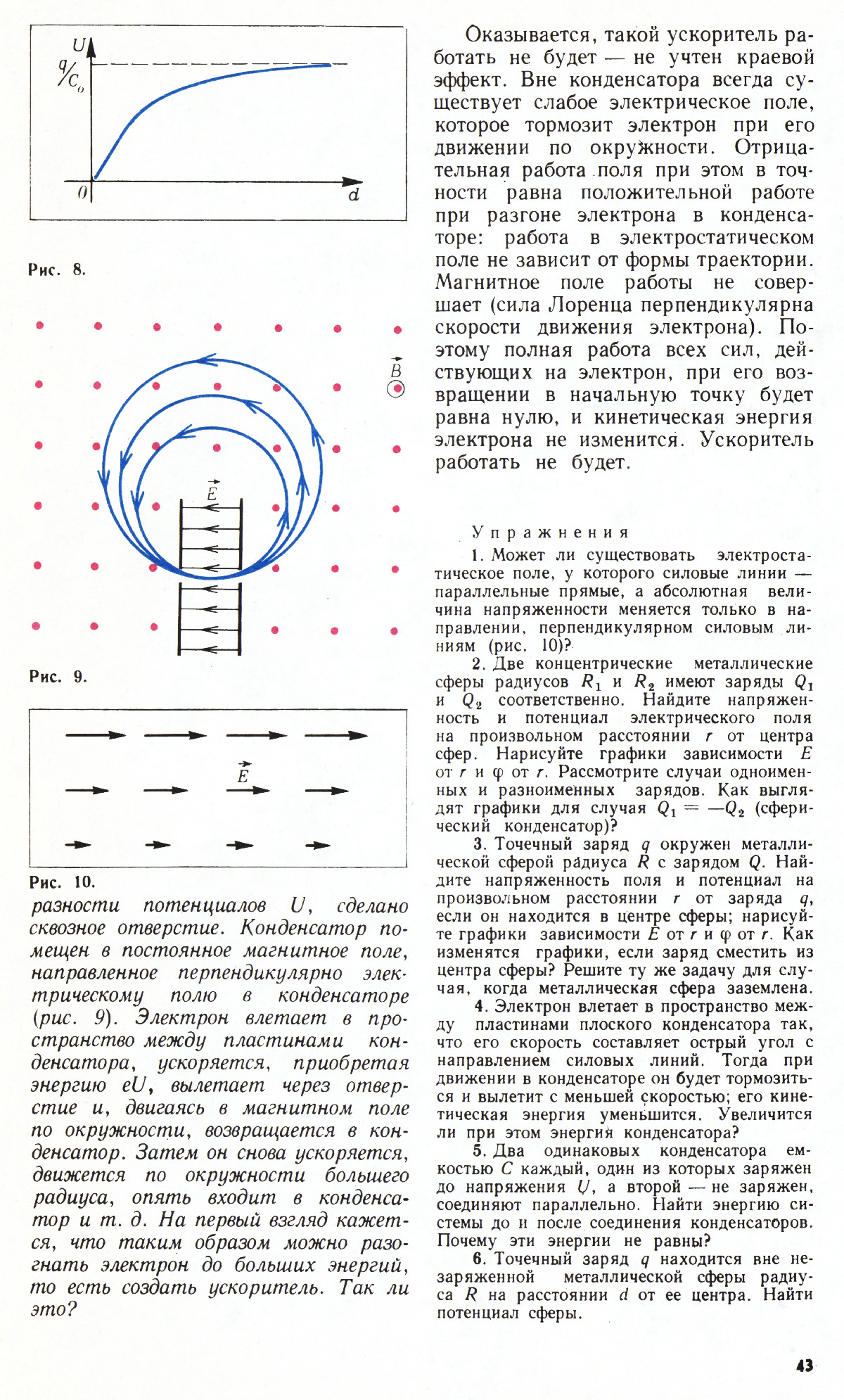 $U$

$q/C_0$

$0$

$d$

Рис. 8.

$\vec{B}$

$\vec{E}$

Рис. 9.

$\vec{E}$

Рис. 10.

разности потенциалов $U$, сделано сквозное отверстие. Конденсатор помещен в постоянное магнитное поле, направленное перпендикулярно электрическому полю в конденсаторе (рис. 9). Электрон влетает в пространство между пластинами конденсатора, ускоряется, приобретая энергию $eU$, вылетает через отверстие и, двигаясь в магнитном поле по окружности, возвращается в конденсатор. Затем он снова ускоряется, движется по окружности большего радиуса, опять входит в конденсатор и т. д. На первый взгляд кажется, что таким образом можно разогнать электрон до больших энергий, то есть создать ускоритель. Так ли это?

Оказывается, такой ускоритель работать не будет — не учтен краевой эффект. Вне конденсатора всегда существует слабое электрическое поле, которое тормозит электрон при его движении по окружности. Отрицательная работа поля при этом в точности равна положительной работе при разгоне электрона в конденсаторе: работа в электростатическом поле не зависит от формы траектории. Магнитное поле работы не совершает (сила Лоренца перпендикулярна скорости движения электрона). Поэтому полная работа всех сил, действующих на электрон, при его возвращении в начальную точку будет равна нулю, и кинетическая энергия электрона не изменится. Ускоритель работать не будет.

Упражнения

1. Может ли существовать электростатическое поле, у которого силовые линии — параллельные прямые, а абсолютная величина напряженности меняется только в направлении, перпендикулярном силовым линиям (рис. 10)?

2. Две концентрические металлические сферы радиусов $R_1$ и $R_2$ имеют заряды $Q_1$ и $Q_2$ соответственно. Найдите напряженность и потенциал электрического поля на произвольном расстоянии $r$ от центра сфер. Нарисуйте графики зависимости $E$ от $r$ и $\varphi$ от $r$. Рассмотрите случаи одноименных и разноименных зарядов. Как выглядят графики для случая $Q_1 = -Q_2$ (сферический конденсатор)?

3. Точечный заряд $q$ окружен металлической сферой радиуса $R$ с зарядом $Q$. Найдите напряженность поля и потенциал на произвольном расстоянии $r$ от заряда $q$, если он находится в центре сферы; нарисуйте графики зависимости $E$ от $r$ и $\varphi$ от $r$. Как изменятся графики, если заряд сместить из центра сферы? Решите ту же задачу для случая, когда металлическая сфера заземлена.

4. Электрон влетает в пространство между пластинами плоского конденсатора так, что его скорость составляет острый угол с направлением силовых линий. Тогда при движении в конденсаторе он будет тормозиться и вылетит с меньшей скоростью; его кинетическая энергия уменьшится. Увеличится ли при этом энергия конденсатора?

5. Два одинаковых конденсатора емкостью $C$ каждый, один из которых заряжен до напряжения $U$, а второй — не заряжен, соединяют параллельно. Найти энергию системы до и после соединения конденсаторов. Почему эти энергии не равны?

6. Точечный заряд $q$ находится вне незаряженной металлической сферы радиуса $R$ на расстоянии $d$ от ее центра. Найти потенциал сферы.

43